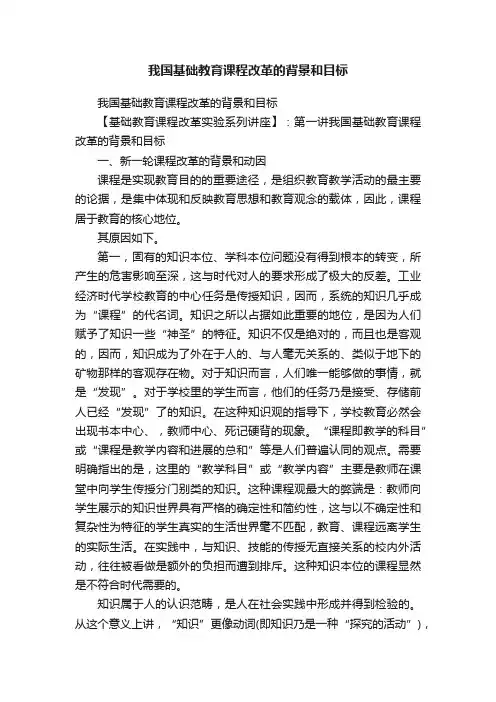 我国基础教育课程改革的背景和目标

我国基础教育课程改革的背景和目标

【基础教育课程改革实验系列讲座】：第一讲我国基础教育课程改革的背景和目标

一、新一轮课程改革的背景和动因

课程是实现教育目的的重要途径，是组织教育教学活动的最主要的论据，是集中体现和反映教育思想和教育观念的载体，因此，课程居于教育的核心地位。

其原因如下。

第一，固有的知识本位、学科本位问题没有得到根本的转变，所产生的危害影响至深，这与时代对人的要求形成了极大的反差。工业经济时代学校教育的中心任务是传授知识，因而，系统的知识几乎成为“课程”的代名词。知识之所以占据如此重要的地位，是因为人们赋予了知识一些“神圣”的特征。知识不仅是绝对的，而且也是客观的，因而，知识成为了外在于人的、与人毫无关系的、类似于地下的矿物那样的客观存在物。对于知识而言，人们唯一能够做的事情，就是“发现”。对于学校里的学生而言，他们的任务乃是接受、存储前人已经“发现”了的知识。在这种知识观的指导下，学校教育必然会出现书本中心、，教师中心、死记硬背的现象。“课程即教学的科目”或“课程是教学内容和进展的总和”等是人们普遍认同的观点。需要明确指出的是，这里的“教学科目”或“教学内容”主要是教师在课堂中向学生传授分门别类的知识。这种课程观最大的弊端是：教师向学生展示的知识世界具有严格的确定性和简约性，这与以不确定性和复杂性为特征的学生真实的生活世界毫不匹配，教育、课程远离学生的实际生活。在实践中，与知识、技能的传授无直接关系的校内外活动，往往被看做是额外的负担而遭到排斥。这种知识本位的课程显然是不符合时代需要的。

知识属于人的认识范畴，是人在社会实践中形成并得到检验的。从这个意义上讲，“知识”更像动词(即知识乃是一种“探究的活动”)，